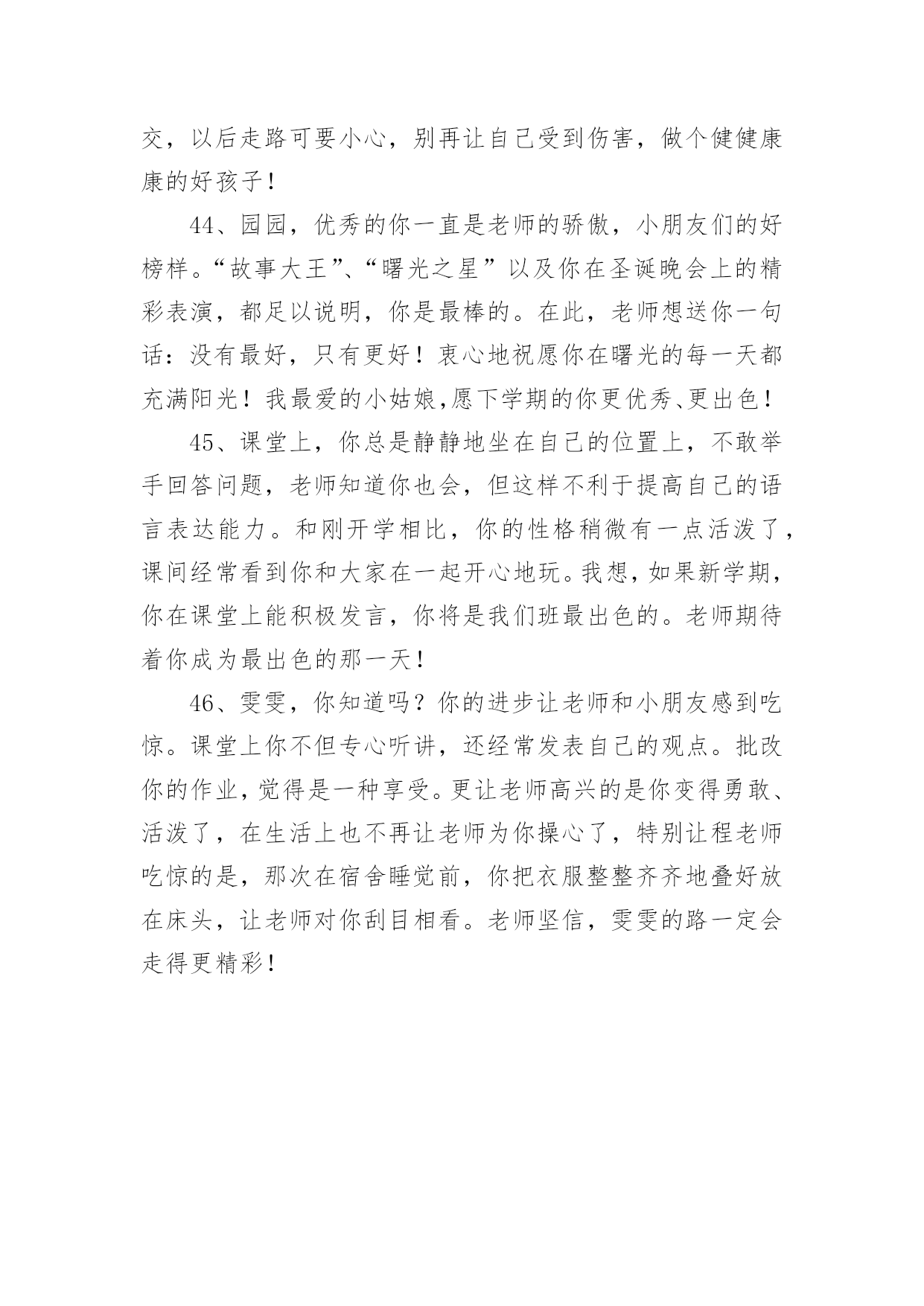 交，以后走路可要小心，别再让自己受到伤害，做个健健康康的好孩子！

44、园园，优秀的你一直是老师的骄傲，小朋友们的好榜样。“故事大王”、“曙光之星”以及你在圣诞晚会上的精彩表演，都足以说明，你是最棒的。在此，老师想送你一句话：没有最好，只有更好！衷心地祝愿你在曙光的每一天都充满阳光！我最爱的小姑娘,愿下学期的你更优秀、更出色！

45、课堂上，你总是静静地坐在自己的位置上，不敢举手回答问题，老师知道你也会，但这样不利于提高自己的语言表达能力。和刚开学相比，你的性格稍微有一点活泼了，课间经常看到你和大家在一起开心地玩。我想，如果新学期，你在课堂上能积极发言，你将是我们班最出色的。老师期待着你成为最出色的那一天！

46、雯雯，你知道吗？你的进步让老师和小朋友感到吃惊。课堂上你不但专心听讲，还经常发表自己的观点。批改你的作业，觉得是一种享受。更让老师高兴的是你变得勇敢、活泼了，在生活上也不再让老师为你操心了，特别让程老师吃惊的是，那次在宿舍睡觉前，你把衣服整整齐齐地叠好放在床头，让老师对你刮目相看。老师坚信，雯雯的路一定会走得更精彩！